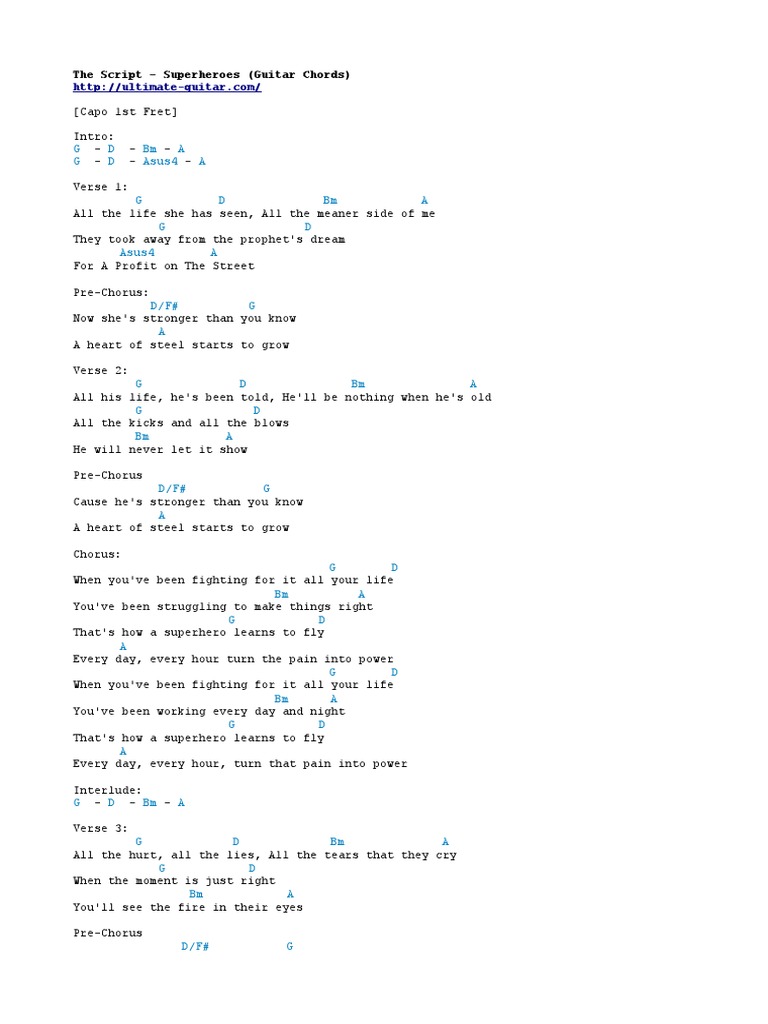 The Script - Superheroes (Guitar Chords)
http://ultimate-guitar.com/

[Capo 1st Fret]

Intro:
G - D - Bm - A
G - D - Asus4 - A

Verse 1:
G D Bm A
All the life she has seen, All the meaner side of me
G D
They took away from the prophet's dream
Asus4 A
For A Profit on The Street

Pre-Chorus:
D/F# G
Now she's stronger than you know
A
A heart of steel starts to grow

Verse 2:
G D Bm A
All his life, he's been told, He'll be nothing when he's old
G D
All the kicks and all the blows
Bm A
He will never let it show

Pre-Chorus
D/F# G
Cause he's stronger than you know
A
A heart of steel starts to grow

Chorus:
G D
When you've been fighting for it all your life
Bm A
You've been struggling to make things right
G D
That's how a superhero learns to fly
A
Every day, every hour turn the pain into power
G D
When you've been fighting for it all your life
Bm A
You've been working every day and night
G D
That's how a superhero learns to fly
A
Every day, every hour, turn that pain into power

Interlude:
G - D - Bm - A

Verse 3:
G D Bm A
All the hurt, all the lies, All the tears that they cry
G D
When the moment is just right
Bm A
You'll see the fire in their eyes

Pre-Chorus
D/F# G